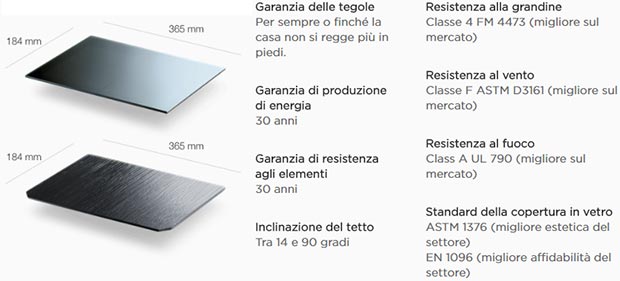 184 mm

365 mm

184 mm

365 mm

Garanzia delle tegole
Per sempre o finché la casa non si regge più in piedi.

Garanzia di produzione di energia
30 anni

Garanzia di resistenza agli elementi
30 anni

Inclinazione del tetto
Tra 14 e 90 gradi

Resistenza alla grandine
Classe 4 FM 4473 (migliore sul mercato)

Resistenza al vento
Classe F ASTM D3161 (migliore sul mercato)

Resistenza al fuoco
Class A UL 790 (migliore sul mercato)

Standard della copertura in vetro
ASTM 1376 (migliore estetica del settore)
EN 1096 (migliore affidabilità del settore)